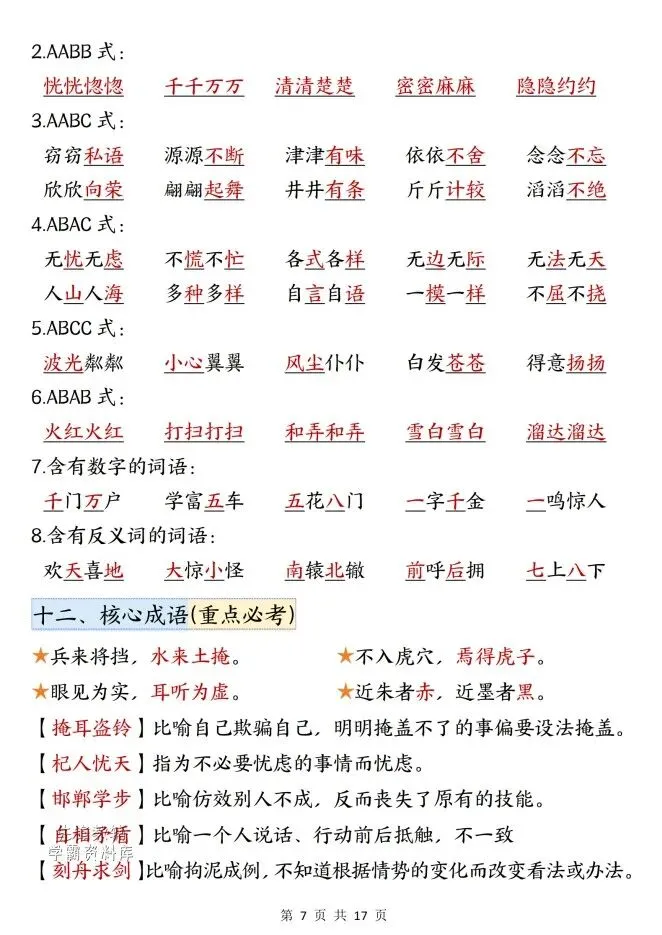 2.AABB 式：

恍恍惚惚　千千万万　清清楚楚　密密麻麻　隐隐约约

3.AABC 式：

窃窃私语　源源不断　津津有味　依依不舍　念念不忘

欣欣向荣　翩翩起舞　井井有条　斤斤计较　滔滔不绝

4.ABAC 式：

无忧无虑　不慌不忙　各式各样　无边无际　无法无天

人山人海　多种多样　自言自语　一模一样　不屈不挠

5.ABCC 式：

波光粼粼　小心翼翼　风尘仆仆　白发苍苍　得意扬扬

6.ABAB 式：

火红火红　打扫打扫　和弄和弄　雪白雪白　溜达溜达

7.含有数字的词语：

千门万户　学富五车　五花八门　一字千金　一鸣惊人

8.含有反义词的词语：

欢天喜地　大惊小怪　南辕北辙　前呼后拥　七上八下

十二、核心成语(重点必考)

★兵来将挡，水来土掩。　★不入虎穴，焉得虎子。

★眼见为实，耳听为虚。　★近朱者赤，近墨者黑。

【掩耳盗铃】比喻自己欺骗自己，明明掩盖不了的事偏要设法掩盖。

【杞人忧天】指为不必要忧虑的事情而忧虑。

【邯郸学步】比喻仿效别人不成，反而丧失了原有的技能。

【自相矛盾】比喻一个人说话、行动前后抵触，不一致

学霸资料库

【刻舟求剑】比喻拘泥成例，不知道根据情势的变化而改变看法或办法。

第 7 页 共 17 页